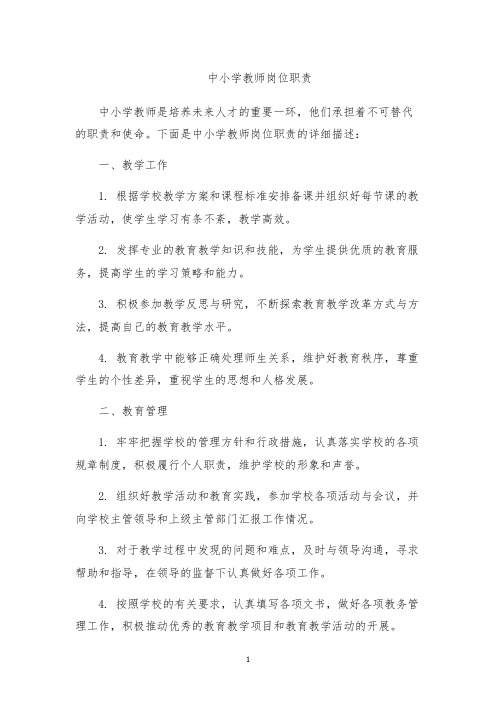 中小学教师岗位职责

中小学教师是培养未来人才的重要一环，他们承担着不可替代的职责和使命。下面是中小学教师岗位职责的详细描述：

一、教学工作

1. 根据学校教学方案和课程标准安排备课并组织好每节课的教学活动，使学生学习有条不紊，教学高效。

2. 发挥专业的教育教学知识和技能，为学生提供优质的教育服务，提高学生的学习策略和能力。

3. 积极参加教学反思与研究，不断探索教育教学改革方式与方法，提高自己的教育教学水平。

4. 教育教学中能够正确处理师生关系，维护好教育秩序，尊重学生的个性差异，重视学生的思想和人格发展。

二、教育管理

1. 牢牢把握学校的管理方针和行政措施，认真落实学校的各项规章制度，积极履行个人职责，维护学校的形象和声誉。

2. 组织好教学活动和教育实践，参加学校各项活动与会议，并向学校主管领导和上级主管部门汇报工作情况。

3. 对于教学过程中发现的问题和难点，及时与领导沟通，寻求帮助和指导，在领导的监督下认真做好各项工作。

4. 按照学校的有关要求，认真填写各项文书，做好各项教务管理工作，积极推动优秀的教育教学项目和教育教学活动的开展。

1